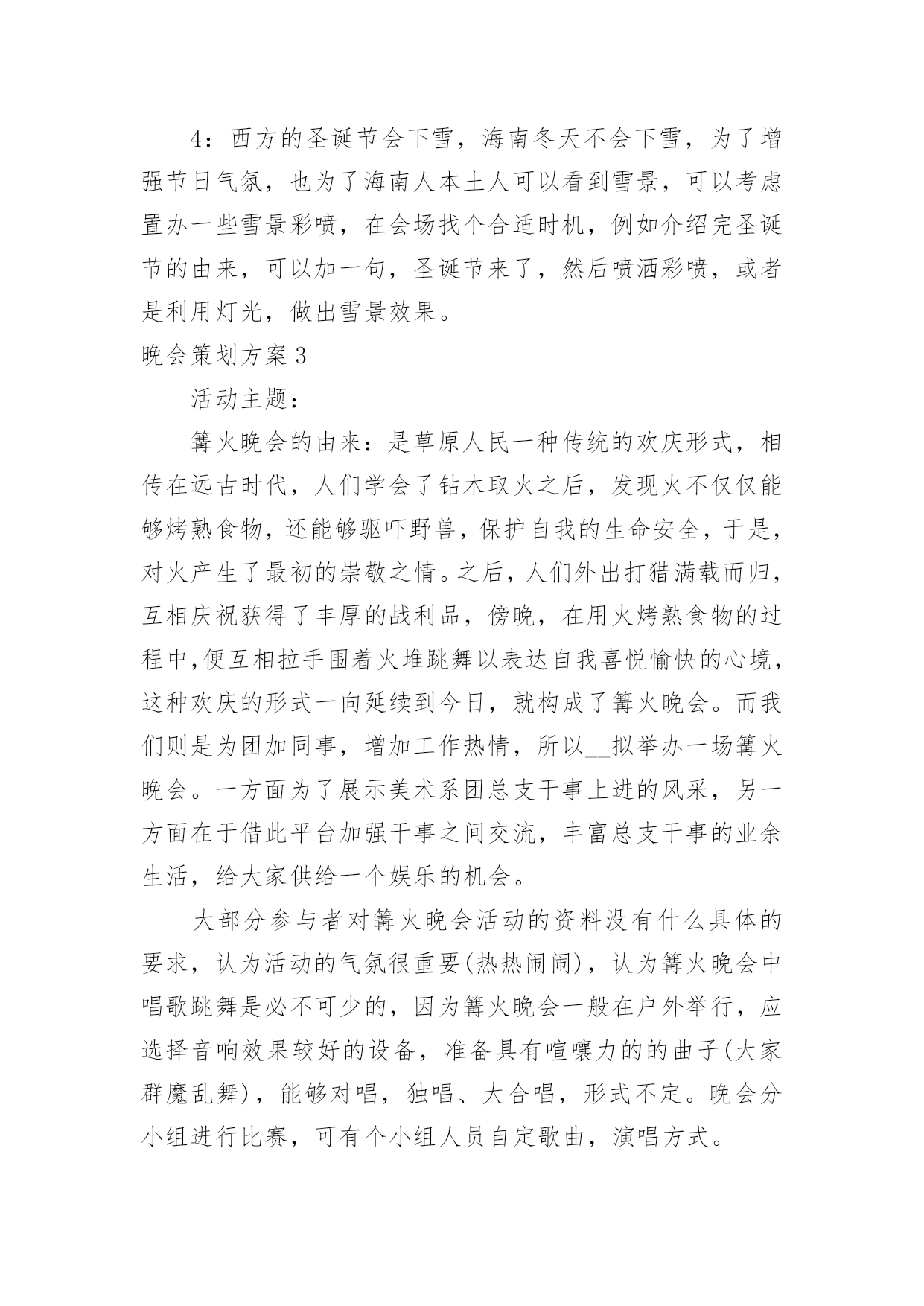 4：西方的圣诞节会下雪，海南冬天不会下雪，为了增强节日气氛，也为了海南人本土人可以看到雪景，可以考虑置办一些雪景彩喷，在会场找个合适时机，例如介绍完圣诞节的由来，可以加一句，圣诞节来了，然后喷洒彩喷，或者是利用灯光，做出雪景效果。

晚会策划方案3

活动主题：

篝火晚会的由来：是草原人民一种传统的欢庆形式，相传在远古时代，人们学会了钻木取火之后，发现火不仅仅能够烤熟食物，还能够驱吓野兽，保护自我的生命安全，于是，对火产生了最初的崇敬之情。之后，人们外出打猎满载而归，互相庆祝获得了丰厚的战利品，傍晚，在用火烤熟食物的过程中,便互相拉手围着火堆跳舞以表达自我喜悦愉快的心境，这种欢庆的形式一向延续到今日，就构成了篝火晚会。而我们则是为团加同事，增加工作热情，所以__拟举办一场篝火晚会。一方面为了展示美术系团总支干事上进的风采，另一方面在于借此平台加强干事之间交流，丰富总支干事的业余生活，给大家供给一个娱乐的机会。

大部分参与者对篝火晚会活动的资料没有什么具体的要求，认为活动的气氛很重要(热热闹闹)，认为篝火晚会中唱歌跳舞是必不可少的，因为篝火晚会一般在户外举行，应选择音响效果较好的设备，准备具有喧嚷力的的曲子(大家群魔乱舞)，能够对唱，独唱、大合唱，形式不定。晚会分小组进行比赛，可有个小组人员自定歌曲，演唱方式。